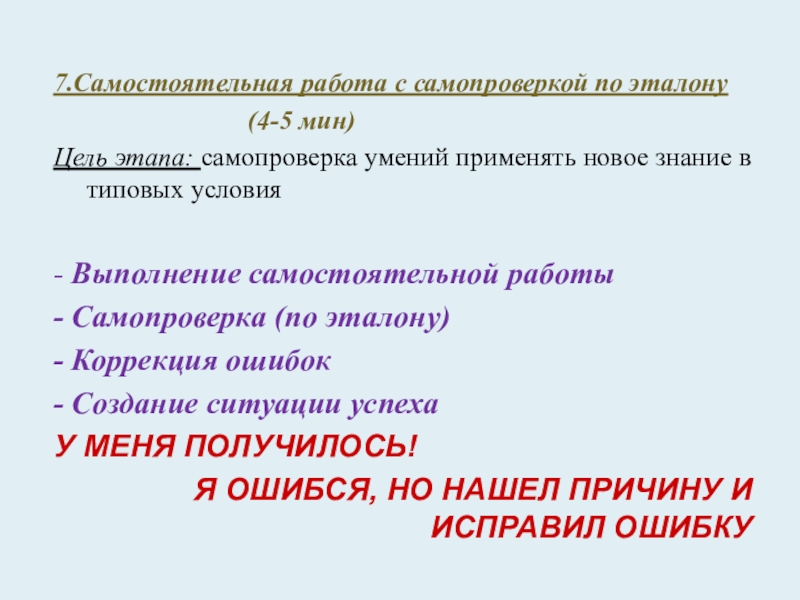 7.Самостоятельная работа с самопроверкой по эталону

(4-5 мин)

Цель этапа: самопроверка умений применять новое знание в типовых условия

- Выполнение самостоятельной работы
- Самопроверка (по эталону)
- Коррекция ошибок
- Создание ситуации успеха

У МЕНЯ ПОЛУЧИЛОСЬ!

Я ОШИБСЯ, НО НАШЕЛ ПРИЧИНУ И ИСПРАВИЛ ОШИБКУ